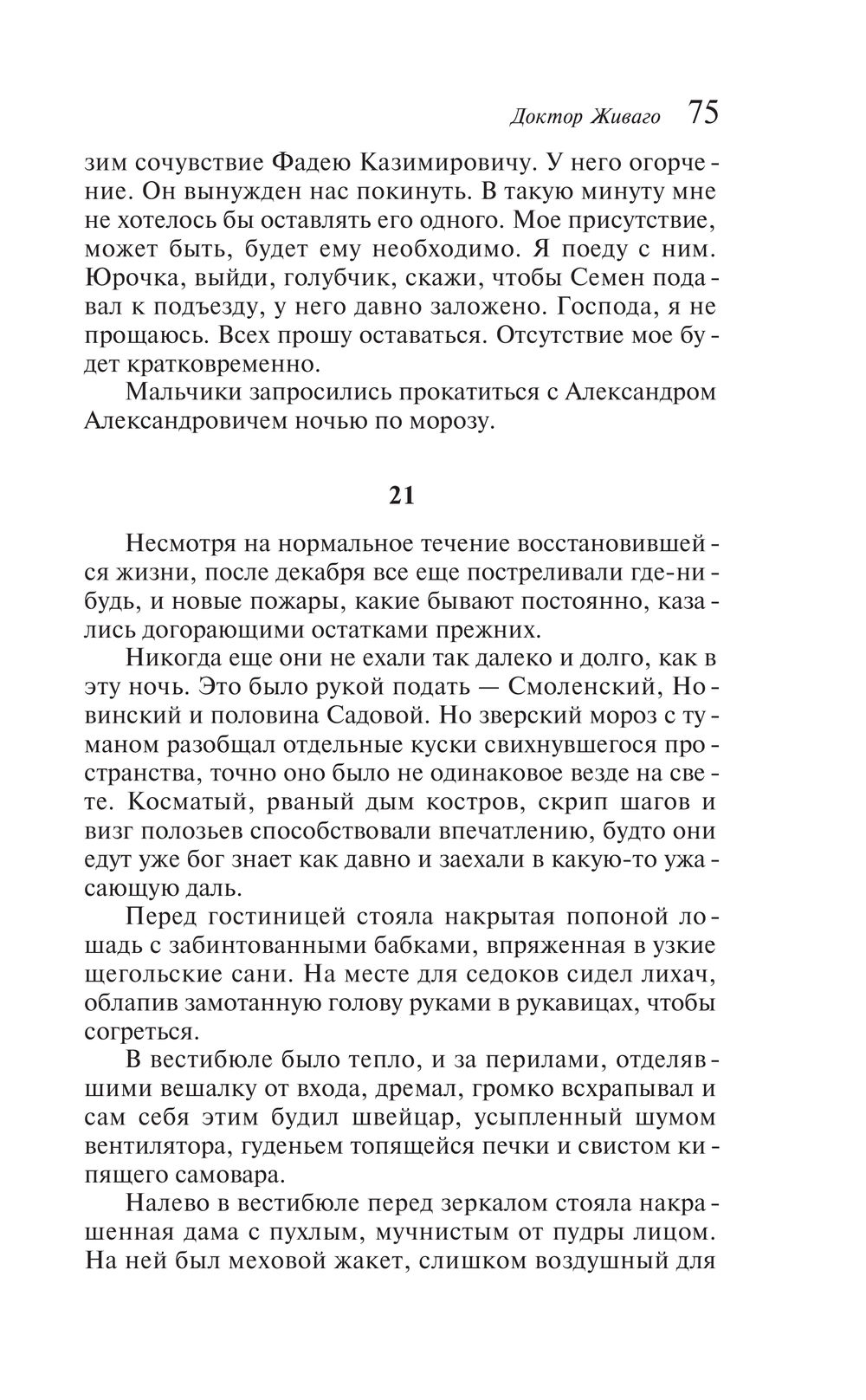 Доктор Живаго 75

зим сочувствие Фадею Казимировичу. У него огорчение. Он вынужден нас покинуть. В такую минуту мне не хотелось бы оставлять его одного. Мое присутствие, может быть, будет ему необходимо. Я поеду с ним. Юрочка, выйди, голубчик, скажи, чтобы Семен подавал к подъезду, у него давно заложено. Господа, я не прощаюсь. Всех прошу оставаться. Отсутствие мое будет кратковременно.

Мальчики запросились прокатиться с Александром Александровичем ночью по морозу.

21

Несмотря на нормальное течение восстановившейся жизни, после декабря все еще постреливали где-нибудь, и новые пожары, какие бывают постоянно, казались догорающими остатками прежних.

Никогда еще они не ехали так далеко и долго, как в эту ночь. Это было рукой подать — Смоленский, Новинский и половина Садовой. Но зверский мороз с туманом разобщал отдельные куски свихнувшегося пространства, точно оно было не одинаковое везде на свете. Косматый, рваный дым костров, скрип шагов и визг полозьев способствовали впечатлению, будто они едут уже бог знает как давно и заехали в какую-то ужасающую даль.

Перед гостиницей стояла накрытая попоной лошадь с забинтованными бабками, впряженная в узкие щегольские сани. На месте для седоков сидел лихач, облапив замотанную голову руками в рукавицах, чтобы согреться.

В вестибюле было тепло, и за перилами, отделявшими вешалку от входа, дремал, громко всхрапывал и сам себя этим будил швейцар, усыпленный шумом вентилятора, гуденьем топящейся печки и свистом кипящего самовара.

Налево в вестибюле перед зеркалом стояла накрашенная дама с пухлым, мучнистым от пудры лицом. На ней был меховой жакет, слишком воздушный для